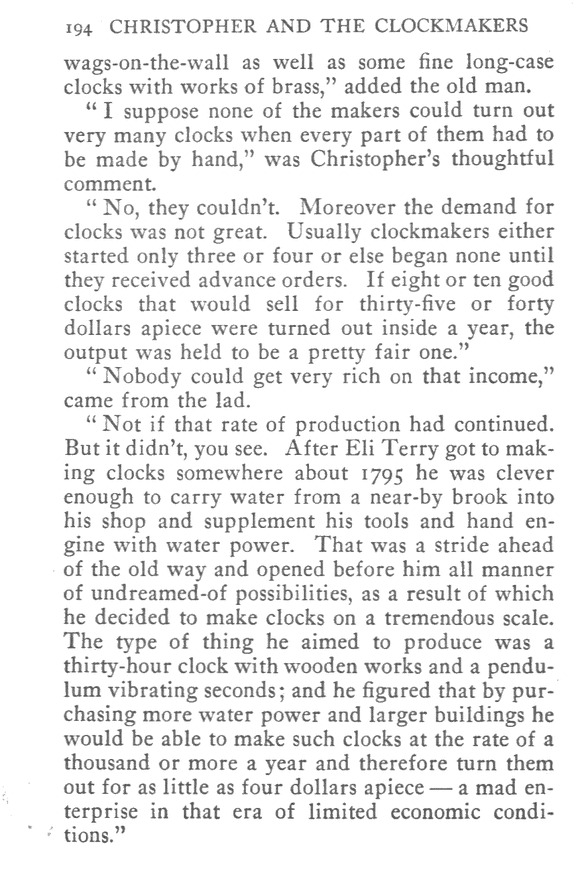 194 CHRISTOPHER AND THE CLOCKMAKERS

wags-on-the-wall as well as some fine long-case clocks with works of brass," added the old man.

"I suppose none of the makers could turn out very many clocks when every part of them had to be made by hand," was Christopher's thoughtful comment.

"No, they couldn't. Moreover the demand for clocks was not great. Usually clockmakers either started only three or four or else began none until they received advance orders. If eight or ten good clocks that would sell for thirty-five or forty dollars apiece were turned out inside a year, the output was held to be a pretty fair one."

"Nobody could get very rich on that income," came from the lad.

"Not if that rate of production had continued. But it didn't, you see. After Eli Terry got to making clocks somewhere about 1795 he was clever enough to carry water from a near-by brook into his shop and supplement his tools and hand engine with water power. That was a stride ahead of the old way and opened before him all manner of undreamed-of possibilities, as a result of which he decided to make clocks on a tremendous scale. The type of thing he aimed to produce was a thirty-hour clock with wooden works and a pendulum vibrating seconds; and he figured that by purchasing more water power and larger buildings he would be able to make such clocks at the rate of a thousand or more a year and therefore turn them out for as little as four dollars apiece — a mad enterprise in that era of limited economic conditions."